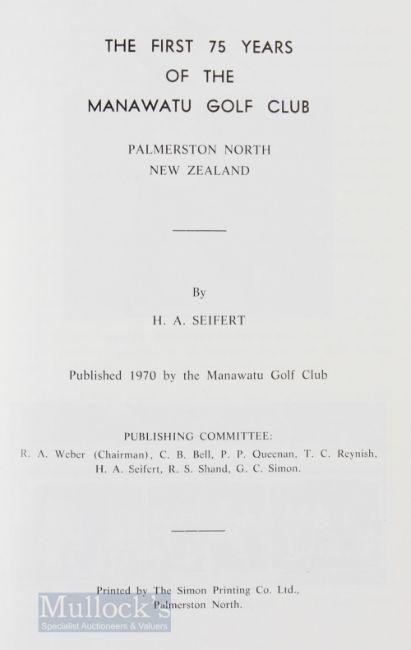 THE FIRST 75 YEARS
OF THE
MANAWATU GOLF CLUB

PALMERSTON NORTH
NEW ZEALAND

By

H. A. SEIFERT

Published 1970 by the Manawatu Golf Club

PUBLISHING COMMITTEE:
R. A. Weber (Chairman), C. B. Bell, P. P. Queenan, T. C. Reynish, H. A. Seifert, R. S. Shand, G. C. Simon.

Printed by The Simon Printing Co. Ltd., Palmerston North.

Mullock's
Specialist Auctioneers & Valuers